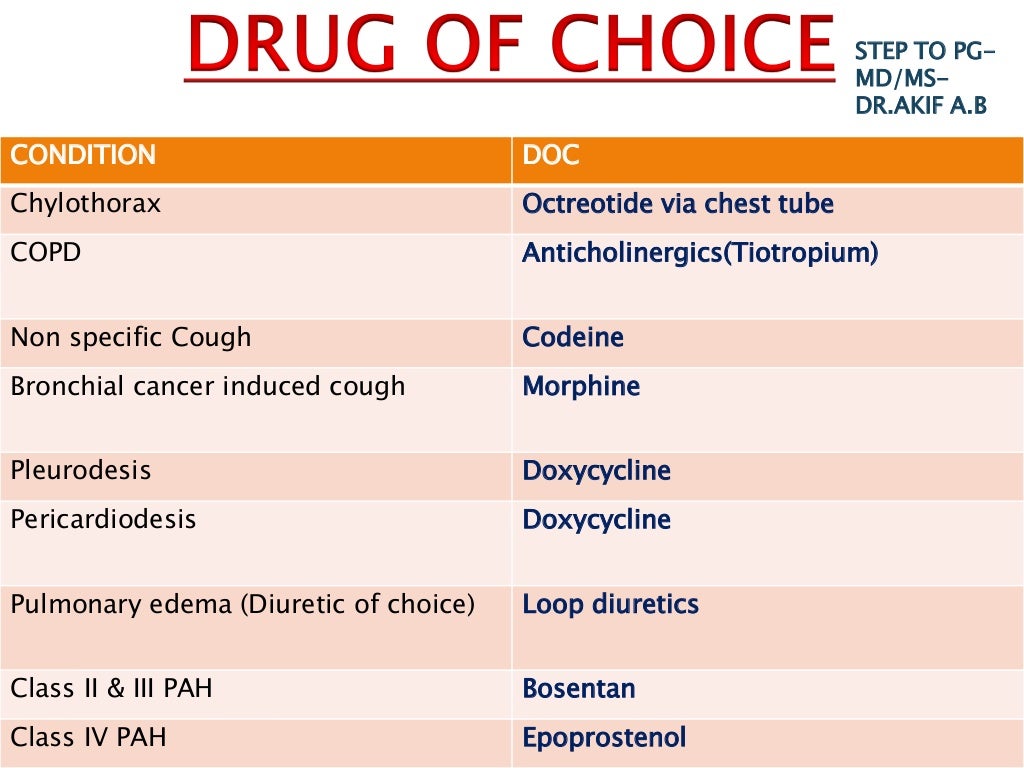 DRUG OF CHOICE

STEP TO PG-MD/MS-DR.AKIF A.B

| CONDITION | DOC |
|---|---|
| Chylothorax | Octreotide via chest tube |
| COPD | Anticholinergics(Tiotropium) |
| Non specific Cough | Codeine |
| Bronchial cancer induced cough | Morphine |
| Pleurodesis | Doxycycline |
| Pericardiodesis | Doxycycline |
| Pulmonary edema (Diuretic of choice) | Loop diuretics |
| Class II & III PAH | Bosentan |
| Class IV PAH | Epoprostenol |